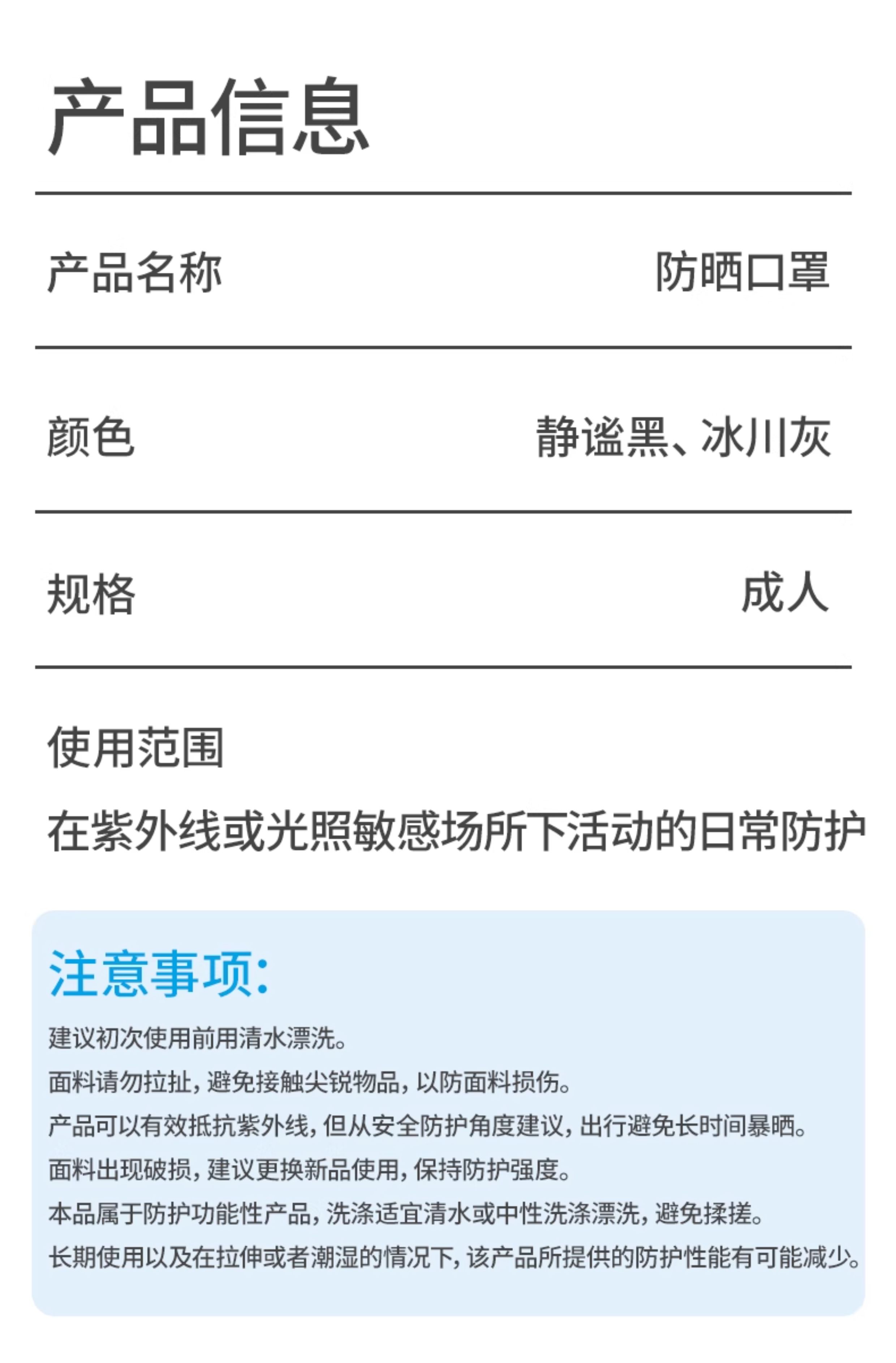 产品信息

产品名称 防晒口罩

颜色 静谧黑、冰川灰

规格 成人

使用范围

在紫外线或光照敏感场所下活动的日常防护

注意事项:

建议初次使用前用清水漂洗。

面料请勿拉扯,避免接触尖锐物品,以防面料损伤。

产品可以有效抵抗紫外线,但从安全防护角度建议,出行避免长时间暴晒。

面料出现破损,建议更换新品使用,保持防护强度。

本品属于防护功能性产品,洗涤适宜清水或中性洗涤漂洗,避免揉搓。

长期使用以及在拉伸或者潮湿的情况下,该产品所提供的防护性能有可能减少。